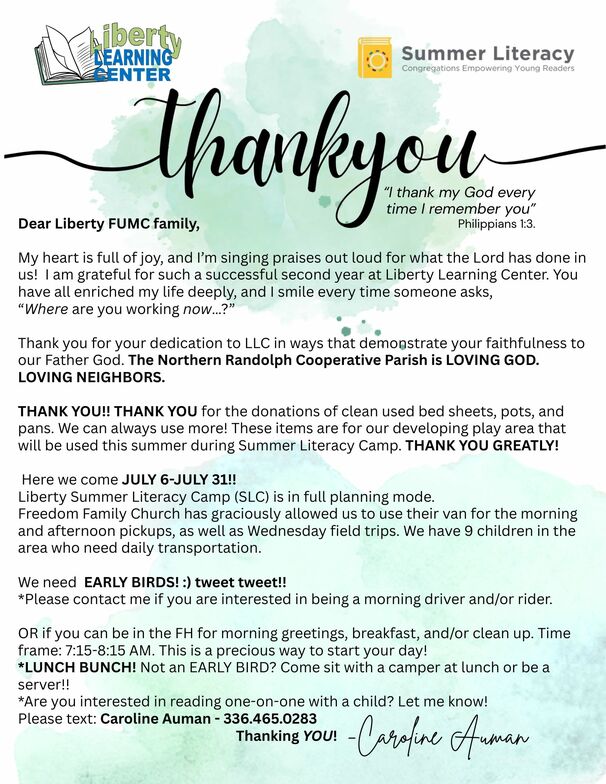 Liberty LEARNING CENTER

Summer Literacy
Congregations Empowering Young Readers

thankyou

"I thank my God every time I remember you"
Philippians 1:3.

Dear Liberty FUMC family,

My heart is full of joy, and I'm singing praises out loud for what the Lord has done in us! I am grateful for such a successful second year at Liberty Learning Center. You have all enriched my life deeply, and I smile every time someone asks, "Where are you working now...?"

Thank you for your dedication to LLC in ways that demonstrate your faithfulness to our Father God. The Northern Randolph Cooperative Parish is LOVING GOD. LOVING NEIGHBORS.

THANK YOU!! THANK YOU for the donations of clean used bed sheets, pots, and pans. We can always use more! These items are for our developing play area that will be used this summer during Summer Literacy Camp. THANK YOU GREATLY!

Here we come JULY 6-JULY 31!!
Liberty Summer Literacy Camp (SLC) is in full planning mode.
Freedom Family Church has graciously allowed us to use their van for the morning and afternoon pickups, as well as Wednesday field trips. We have 9 children in the area who need daily transportation.

We need EARLY BIRDS! :) tweet tweet!!
*Please contact me if you are interested in being a morning driver and/or rider.

OR if you can be in the FH for morning greetings, breakfast, and/or clean up. Time frame: 7:15-8:15 AM. This is a precious way to start your day!
*LUNCH BUNCH! Not an EARLY BIRD? Come sit with a camper at lunch or be a server!!
*Are you interested in reading one-on-one with a child? Let me know!
Please text: Caroline Auman - 336.465.0283
Thanking YOU! -Caroline Auman